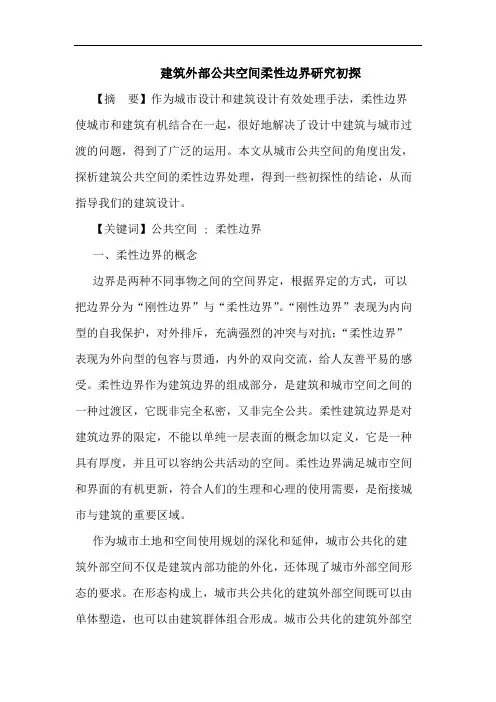 建筑外部公共空间柔性边界研究初探

【摘　要】作为城市设计和建筑设计有效处理手法，柔性边界使城市和建筑有机结合在一起，很好地解决了设计中建筑与城市过渡的问题，得到了广泛的运用。本文从城市公共空间的角度出发，探析建筑公共空间的柔性边界处理，得到一些初探性的结论，从而指导我们的建筑设计。

【关键词】公共空间 ； 柔性边界

一、柔性边界的概念

边界是两种不同事物之间的空间界定，根据界定的方式，可以把边界分为“刚性边界”与“柔性边界”。“刚性边界”表现为内向型的自我保护，对外排斥，充满强烈的冲突与对抗；“柔性边界”表现为外向型的包容与贯通，内外的双向交流，给人友善平易的感受。柔性边界作为建筑边界的组成部分，是建筑和城市空间之间的一种过渡区，它既非完全私密，又非完全公共。柔性建筑边界是对建筑边界的限定，不能以单纯一层表面的概念加以定义，它是一种具有厚度，并且可以容纳公共活动的空间。柔性边界满足城市空间和界面的有机更新，符合人们的生理和心理的使用需要，是衔接城市与建筑的重要区域。

作为城市土地和空间使用规划的深化和延伸，城市公共化的建筑外部空间不仅是建筑内部功能的外化，还体现了城市外部空间形态的要求。在形态构成上，城市共公共化的建筑外部空间既可以由单体塑造，也可以由建筑群体组合形成。城市公共化的建筑外部空